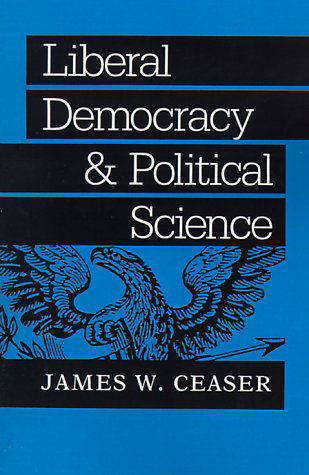 Liberal Democracy & Political Science

JAMES W. CEASER